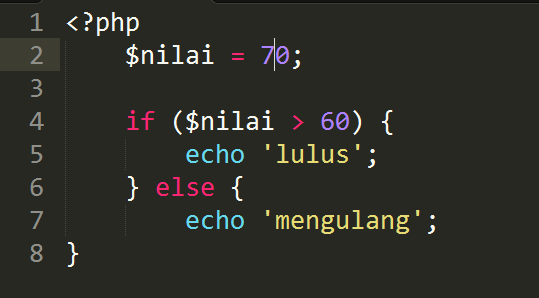 1 <?php
2     $nilai = 70;
3 
4     if ($nilai > 60) {
5         echo 'lulus';
6     } else {
7         echo 'mengulang';
8 }